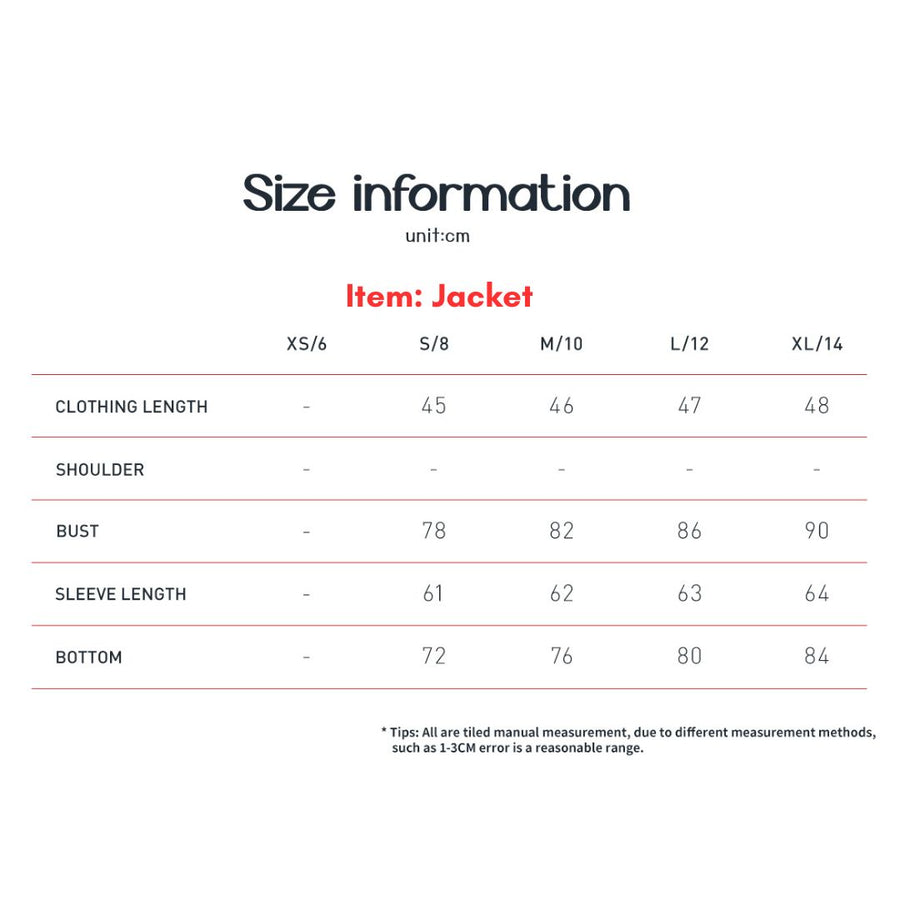 Size information

unit:cm

Item: Jacket

| | XS/6 | S/8 | M/10 | L/12 | XL/14 |
|---|---|---|---|---|---|
| CLOTHING LENGTH | - | 45 | 46 | 47 | 48 |
| SHOULDER | - | - | - | - | - |
| BUST | - | 78 | 82 | 86 | 90 |
| SLEEVE LENGTH | - | 61 | 62 | 63 | 64 |
| BOTTOM | - | 72 | 76 | 80 | 84 |

* Tips: All are tiled manual measurement, due to different measurement methods, such as 1-3CM error is a reasonable range.